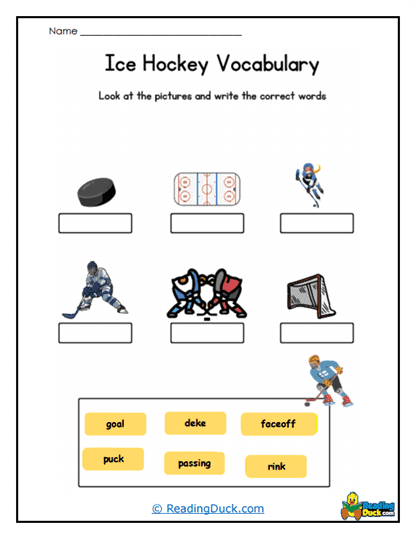 Name ______________________________

Ice Hockey Vocabulary

Look at the pictures and write the correct words

goal
deke
faceoff
puck
passing
rink

© ReadingDuck.com

Reading Duck.com